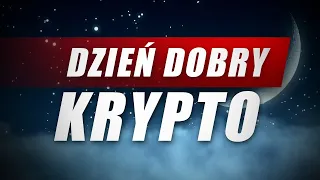 DZIEŃ DOBRY
KRYPTO